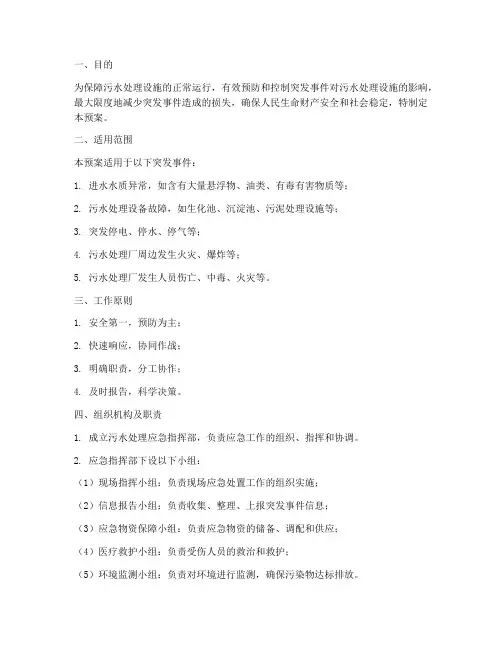 一、目的

为保障污水处理设施的正常运行，有效预防和控制突发事件对污水处理设施的影响，最大限度地减少突发事件造成的损失，确保人民生命财产安全和社会稳定，特制定本预案。

二、适用范围

本预案适用于以下突发事件：

1. 进水水质异常，如含有大量悬浮物、油类、有毒有害物质等；

2. 污水处理设备故障，如生化池、沉淀池、污泥处理设施等；

3. 突发停电、停水、停气等；

4. 污水处理厂周边发生火灾、爆炸等；

5. 污水处理厂发生人员伤亡、中毒、火灾等。

三、工作原则

1. 安全第一，预防为主；

2. 快速响应，协同作战；

3. 明确职责，分工协作；

4. 及时报告，科学决策。

四、组织机构及职责

1. 成立污水处理应急指挥部，负责应急工作的组织、指挥和协调。

2. 应急指挥部下设以下小组：

（1）现场指挥小组：负责现场应急处置工作的组织实施；

（2）信息报告小组：负责收集、整理、上报突发事件信息；

（3）应急物资保障小组：负责应急物资的储备、调配和供应；

（4）医疗救护小组：负责受伤人员的救治和救护；

（5）环境监测小组：负责对环境进行监测，确保污染物达标排放。